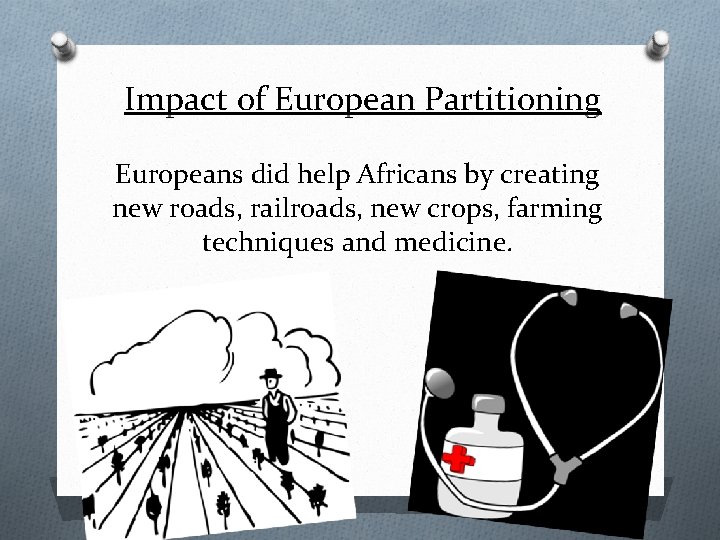 Impact of European Partitioning

Europeans did help Africans by creating new roads, railroads, new crops, farming techniques and medicine.